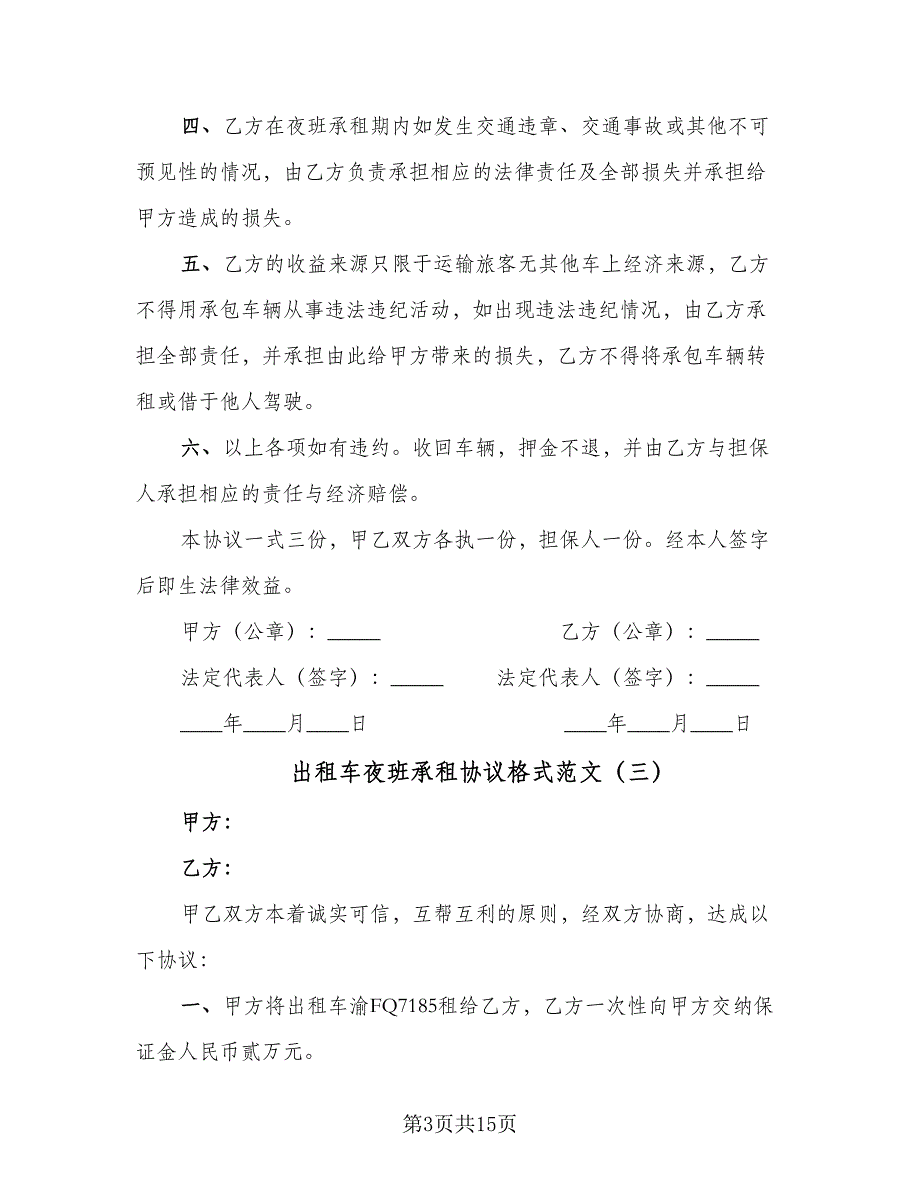 四、乙方在夜班承租期内如发生交通违章、交通事故或其他不可预见性的情况，由乙方负责承担相应的法律责任及全部损失并承担给甲方造成的损失。

五、乙方的收益来源只限于运输旅客无其他车上经济来源，乙方不得用承包车辆从事违法违纪活动，如出现违法违纪情况，由乙方承担全部责任，并承担由此给甲方带来的损失，乙方不得将承包车辆转租或借于他人驾驶。

六、以上各项如有违约。收回车辆，押金不退，并由乙方与担保人承担相应的责任与经济赔偿。

本协议一式三份，甲乙双方各执一份，担保人一份。经本人签字后即生法律效益。

甲方（公章）：_____

乙方（公章）：_____

法定代表人（签字）：_____

法定代表人（签字）：_____

____年____月____日

____年____月____日

出租车夜班承租协议格式范文（三）

甲方：

乙方：

甲乙双方本着诚实可信，互帮互利的原则，经双方协商，达成以下协议：

一、甲方将出租车渝FQ7185租给乙方，乙方一次性向甲方交纳保证金人民币贰万元。

第3页共15页